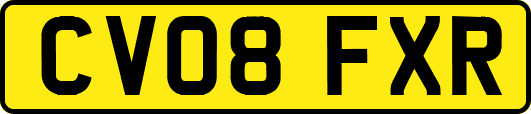 CV08 FXR